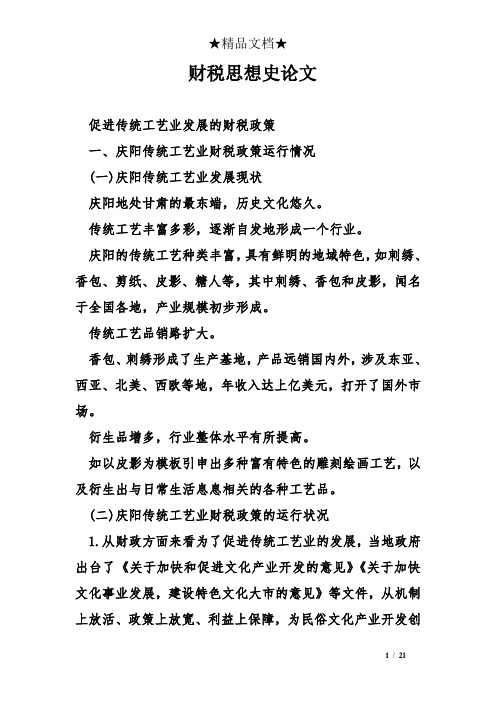 ★精品文档★

财税思想史论文

促进传统工艺业发展的财税政策

一、庆阳传统工艺业财税政策运行情况

(一)庆阳传统工艺业发展现状

庆阳地处甘肃的最东端，历史文化悠久。

传统工艺丰富多彩，逐渐自发地形成一个行业。

庆阳的传统工艺种类丰富，具有鲜明的地域特色，如刺绣、香包、剪纸、皮影、糖人等，其中刺绣、香包和皮影，闻名于全国各地，产业规模初步形成。

传统工艺品销路扩大。

香包、刺绣形成了生产基地，产品远销国内外，涉及东亚、西亚、北美、西欧等地，年收入达上亿美元，打开了国外市场。

衍生品增多，行业整体水平有所提高。

如以皮影为模板引申出多种富有特色的雕刻绘画工艺，以及衍生出与日常生活息息相关的各种工艺品。

(二)庆阳传统工艺业财税政策的运行状况

1.从财政方面来看为了促进传统工艺业的发展，当地政府出台了《关于加快和促进文化产业开发的意见》《关于加快文化事业发展，建设特色文化大市的意见》等文件，从机制上放活、政策上放宽、利益上保障，为民俗文化产业开发创

1 / 21